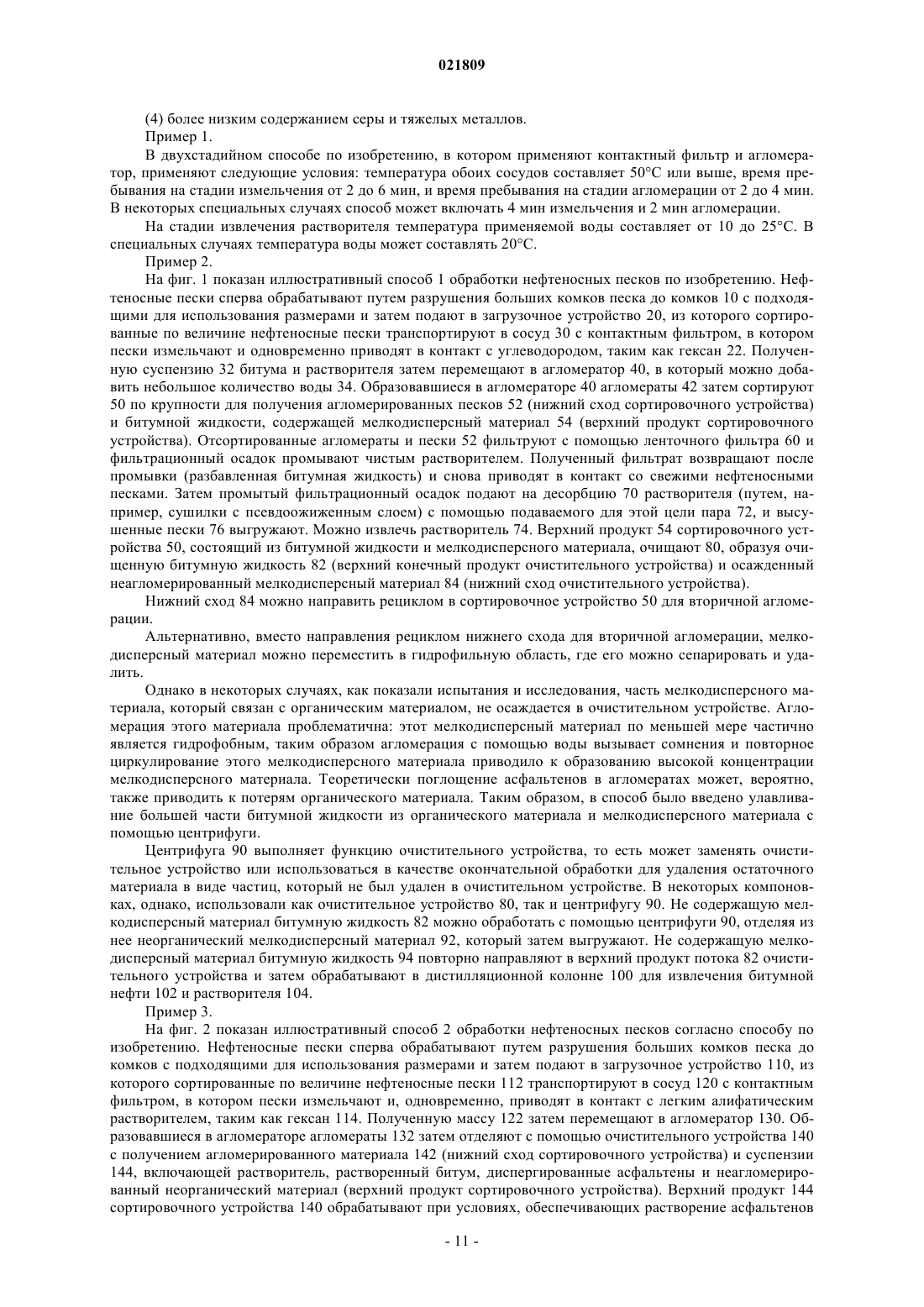 021809

(4) более низким содержанием серы и тяжелых металлов.

Пример 1.

В двухстадийном способе по изобретению, в котором применяют контактный фильтр и агломератор, применяют следующие условия: температура обоих сосудов составляет 50°С или выше, время пребывания на стадии измельчения от 2 до 6 мин, и время пребывания на стадии агломерации от 2 до 4 мин. В некоторых специальных случаях способ может включать 4 мин измельчения и 2 мин агломерации.

На стадии извлечения растворителя температура применяемой воды составляет от 10 до 25°С. В специальных случаях температура воды может составлять 20°С.

Пример 2.

На фиг. 1 показан иллюстративный способ 1 обработки нефтеносных песков по изобретению. Нефтеносные пески сперва обрабатывают путем разрушения больших комков песка до комков 10 с подходящими для использования размерами и затем подают в загрузочное устройство 20, из которого сортированные по величине нефтеносные пески транспортируют в сосуд 30 с контактным фильтром, в котором пески измельчают и одновременно приводят в контакт с углеводородом, таким как гексан 22. Полученную суспензию 32 битума и растворителя затем перемещают в агломератор 40, в который можно добавить небольшое количество воды 34. Образовавшиеся в агломераторе 40 агломераты 42 затем сортируют 50 по крупности для получения агломерированных песков 52 (нижний сход сортировочного устройства) и битумной жидкости, содержащей мелкодисперсный материал 54 (верхний продукт сортировочного устройства). Отсортированные агломераты и пески 52 фильтруют с помощью ленточного фильтра 60 и фильтрационный осадок промывают чистым растворителем. Полученный фильтрат возвращают после промывки (разбавленная битумная жидкость) и снова приводят в контакт со свежими нефтеносными песками. Затем промытый фильтрационный осадок подают на десорбцию 70 растворителя (путем, например, сушилки с псевдоожиженным слоем) с помощью подаваемого для этой цели пара 72, и высушенные пески 76 выгружают. Можно извлечь растворитель 74. Верхний продукт 54 сортировочного устройства 50, состоящий из битумной жидкости и мелкодисперсного материала, очищают 80, образуя очищенную битумную жидкость 82 (верхний конечный продукт очистительного устройства) и осажденный неагломерированный мелкодисперсный материал 84 (нижний сход очистительного устройства).

Нижний сход 84 можно направить рециклом в сортировочное устройство 50 для вторичной агломерации.

Альтернативно, вместо направления рециклом нижнего схода для вторичной агломерации, мелкодисперсный материал можно переместить в гидрофильную область, где его можно сепарировать и удалить.

Однако в некоторых случаях, как показали испытания и исследования, часть мелкодисперсного материала, который связан с органическим материалом, не осаждается в очистительном устройстве. Агломерация этого материала проблематична: этот мелкодисперсный материал по меньшей мере частично является гидрофобным, таким образом агломерация с помощью воды вызывает сомнения и повторное циркулирование этого мелкодисперсного материала приводило к образованию высокой концентрации мелкодисперсного материала. Теоретически поглощение асфальтенов в агломератах может, вероятно, также приводить к потерям органического материала. Таким образом, в способ было введено улавливание большей части битумной жидкости из органического материала и мелкодисперсного материала с помощью центрифуги.

Центрифуга 90 выполняет функцию очистительного устройства, то есть может заменять очистительное устройство или использоваться в качестве окончательной обработки для удаления остаточного материала в виде частиц, который не был удален в очистительном устройстве. В некоторых компоновках, однако, использовали как очистительное устройство 80, так и центрифугу 90. Не содержащую мелкодисперсный материал битумную жидкость 82 можно обработать с помощью центрифуги 90, отделяя из нее неорганический мелкодисперсный материал 92, который затем выгружают. Не содержащую мелкодисперсный материал битумную жидкость 94 повторно направляют в верхний продукт потока 82 очистительного устройства и затем обрабатывают в дистилляционной колонне 100 для извлечения битумной нефти 102 и растворителя 104.

Пример 3.

На фиг. 2 показан иллюстративный способ 2 обработки нефтеносных песков согласно способу по изобретению. Нефтеносные пески сперва обрабатывают путем разрушения больших комков песка до комков с подходящими для использования размерами и затем подают в загрузочное устройство 110, из которого сортированные по величине нефтеносные пески 112 транспортируют в сосуд 120 с контактным фильтром, в котором пески измельчают и, одновременно, приводят в контакт с легким алифатическим растворителем, таким как гексан 114. Полученную массу 122 затем перемещают в агломератор 130. Образовавшиеся в агломераторе агломераты 132 затем отделяют с помощью очистительного устройства 140 с получением агломерированного материала 142 (нижний сход сортировочного устройства) и суспензии 144, включающей растворитель, растворенный битум, диспергированные асфальтены и неагломерированный неорганический материал (верхний продукт сортировочного устройства). Верхний продукт 144 сортировочного устройства 140 обрабатывают при условиях, обеспечивающих растворение асфальтенов

- 11 -